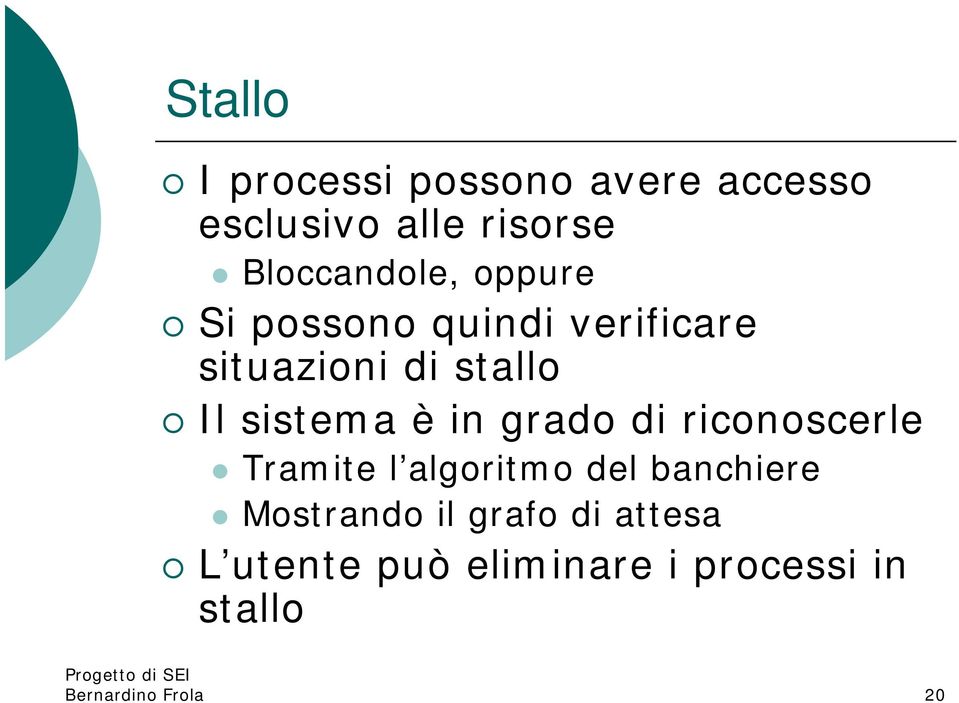 Stallo

I processi possono avere accesso esclusivo alle risorse

Bloccandole, oppure

Si possono quindi verificare situazioni di stallo

Il sistema è in grado di riconoscerle

Tramite l'algoritmo del banchiere

Mostrando il grafo di attesa

L'utente può eliminare i processi in stallo

Progetto di SEI
Bernardino Frola

20